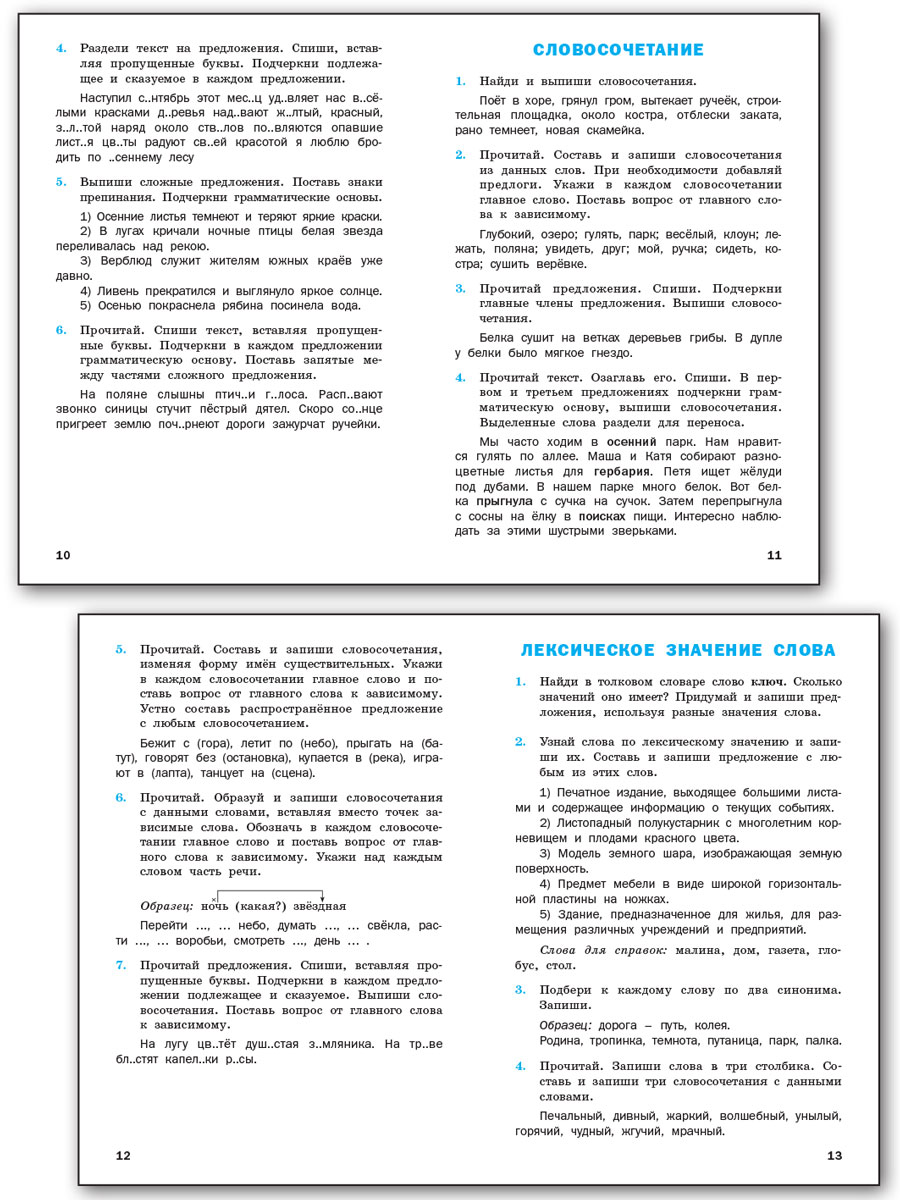 4. Раздели текст на предложения. Спиши, вставляя пропущенные буквы. Подчеркни подлежащее и сказуемое в каждом предложении.

Наступил с..нтябрь этот мес..ц уд..вляет нас в..сёлыми красками д..ревья над..вают ж..лтый, красный, з..л..той наряд около ств..лов по..вляются опавшие лист..я цв..ты радуют св..ей красотой я люблю бродить по ..сеннему лесу

5. Выпиши сложные предложения. Поставь знаки препинания. Подчеркни грамматические основы.

1) Осенние листья темнеют и теряют яркие краски.
2) В лугах кричали ночные птицы белая звезда переливалась над рекою.
3) Верблюд служит жителям южных краёв уже давно.
4) Ливень прекратился и выглянуло яркое солнце.
5) Осенью покраснела рябина посинела вода.

6. Прочитай. Спиши текст, вставляя пропущенные буквы. Подчеркни в каждом предложении грамматическую основу. Поставь запятые между частями сложного предложения.

На поляне слышны птич..и г..лоса. Расп..вают звонко синицы стучит пёстрый дятел. Скоро со..нце пригреет землю поч..рнеют дороги зажурчат ручейки.

10

СЛОВОСОЧЕТАНИЕ

1. Найди и выпиши словосочетания.

Поёт в хоре, грянул гром, вытекает ручеёк, строительная площадка, около костра, отблески заката, рано темнеет, новая скамейка.

2. Прочитай. Составь и запиши словосочетания из данных слов. При необходимости добавляй предлоги. Укажи в каждом словосочетании главное слово. Поставь вопрос от главного слова к зависимому.

Глубокий, озеро; гулять, парк; весёлый, клоун; лежать, поляна; увидеть, друг; мой, ручка; сидеть, костра; сушить верёвке.

3. Прочитай предложения. Спиши. Подчеркни главные члены предложения. Выпиши словосочетания.

Белка сушит на ветках деревьев грибы. В дупле у белки было мягкое гнездо.

4. Прочитай текст. Озаглавь его. Спиши. В первом и третьем предложениях подчеркни грамматическую основу, выпиши словосочетания. Выделенные слова раздели для переноса.

Мы часто ходим в осенний парк. Нам нравится гулять по аллее. Маша и Катя собирают разноцветные листья для гербария. Петя ищет жёлуди под дубами. В нашем парке много белок. Вот белка прыгнула с сучка на сучок. Затем перепрыгнула с сосны на ёлку в поисках пищи. Интересно наблюдать за этими шустрыми зверьками.

11

5. Прочитай. Составь и запиши словосочетания, изменяя форму имён существительных. Укажи в каждом словосочетании главное слово и поставь вопрос от главного слова к зависимому. Устно составь распространённое предложение с любым словосочетанием.

Бежит с (гора), летит по (небо), прыгать на (батут), говорят без (остановка), купается в (река), играют в (лапта), танцует на (сцена).

6. Прочитай. Образуй и запиши словосочетания с данными словами, вставляя вместо точек зависимые слова. Обозначь в каждом словосочетании главное слово и поставь вопрос от главного слова к зависимому. Укажи над каждым словом часть речи.

Образец: ночь (какая?) звёздная

Перейти ..., ... небо, думать ..., ... свёкла, расти ..., ... воробьи, смотреть ..., день ... .

7. Прочитай предложения. Спиши, вставляя пропущенные буквы. Подчеркни в каждом предложении подлежащее и сказуемое. Выпиши словосочетания. Поставь вопрос от главного слова к зависимому.

На лугу цв..тёт душ..стая з..мляника. На тр..ве бл..стят капел..ки р..сы.

12

ЛЕКСИЧЕСКОЕ ЗНАЧЕНИЕ СЛОВА

1. Найди в толковом словаре слово ключ. Сколько значений оно имеет? Придумай и запиши предложения, используя разные значения слова.

2. Узнай слова по лексическому значению и запиши их. Составь и запиши предложение с любым из этих слов.

1) Печатное издание, выходящее большими листами и содержащее информацию о текущих событиях.
2) Листопадный полукустарник с многолетним корневищем и плодами красного цвета.
3) Модель земного шара, изображающая земную поверхность.
4) Предмет мебели в виде широкой горизонтальной пластины на ножках.
5) Здание, предназначенное для жилья, для размещения различных учреждений и предприятий.

Слова для справок: малина, дом, газета, глобус, стол.

3. Подбери к каждому слову по два синонима. Запиши.

Образец: дорога – путь, колея.
Родина, тропинка, темнота, путаница, парк, палка.

4. Прочитай. Запиши слова в три столбика. Составь и запиши три словосочетания с данными словами.

Печальный, дивный, жаркий, волшебный, унылый, горячий, чудный, жгучий, мрачный.

13